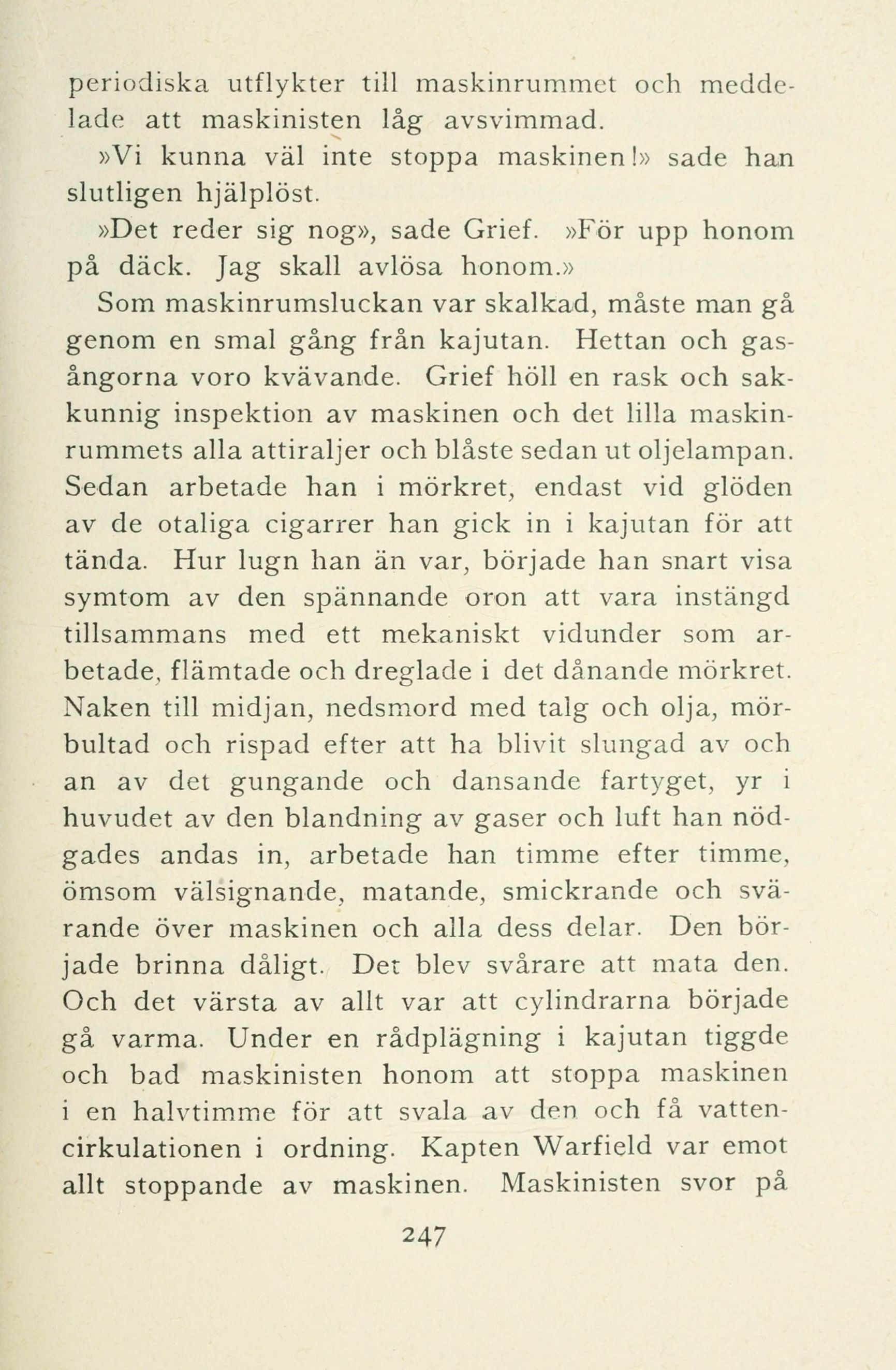 periodiska utflykter till maskinrummet och meddelade att maskinisten låg avsvimmad.

»Vi kunna väl inte stoppa maskinen!» sade han slutligen hjälplöst.

»Det reder sig nog», sade Grief. »För upp honom på däck. Jag skall avlösa honom.»

Som maskinrumsluckan var skalkad, måste man gå genom en smal gång från kajutan. Hettan och gasångorna voro kvävande. Grief höll en rask och sakkunnig inspektion av maskinen och det lilla maskinrummets alla attiraljer och blåste sedan ut oljelampan. Sedan arbetade han i mörkret, endast vid glöden av de otaliga cigarrer han gick in i kajutan för att tända. Hur lugn han än var, började han snart visa symtom av den spännande oron att vara instängd tillsammans med ett mekaniskt vidunder som arbetade, flämtade och dreglade i det dånande mörkret. Naken till midjan, nedsmord med talg och olja, mörbultad och rispad efter att ha blivit slungad av och an av det gungande och dansande fartyget, yr i huvudet av den blandning av gaser och luft han nödgades andas in, arbetade han timme efter timme, ömsom välsignande, matande, smickrande och svärande över maskinen och alla dess delar. Den började brinna dåligt. Det blev svårare att mata den. Och det värsta av allt var att cylindrarna började gå varma. Under en rådplägning i kajutan tiggde och bad maskinisten honom att stoppa maskinen i en halvtimme för att svala av den och få vattencirkulationen i ordning. Kapten Warfield var emot allt stoppande av maskinen. Maskinisten svor på

247